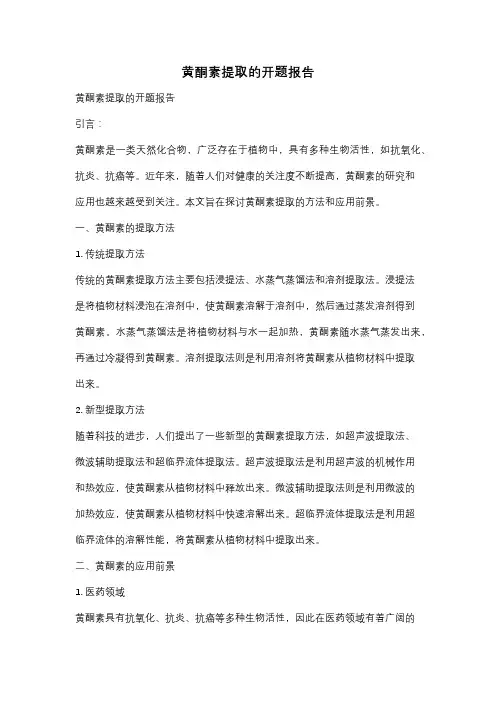 黄酮素提取的开题报告

黄酮素提取的开题报告

引言：

黄酮素是一类天然化合物，广泛存在于植物中，具有多种生物活性，如抗氧化、抗炎、抗癌等。近年来，随着人们对健康的关注度不断提高，黄酮素的研究和应用也越来越受到关注。本文旨在探讨黄酮素提取的方法和应用前景。

一、黄酮素的提取方法

1. 传统提取方法

传统的黄酮素提取方法主要包括浸提法、水蒸气蒸馏法和溶剂提取法。浸提法是将植物材料浸泡在溶剂中，使黄酮素溶解于溶剂中，然后通过蒸发溶剂得到黄酮素。水蒸气蒸馏法是将植物材料与水一起加热，黄酮素随水蒸气蒸发出来，再通过冷凝得到黄酮素。溶剂提取法则是利用溶剂将黄酮素从植物材料中提取出来。

2. 新型提取方法

随着科技的进步，人们提出了一些新型的黄酮素提取方法，如超声波提取法、微波辅助提取法和超临界流体提取法。超声波提取法是利用超声波的机械作用和热效应，使黄酮素从植物材料中释放出来。微波辅助提取法则是利用微波的加热效应，使黄酮素从植物材料中快速溶解出来。超临界流体提取法是利用超临界流体的溶解性能，将黄酮素从植物材料中提取出来。

二、黄酮素的应用前景

1. 医药领域

黄酮素具有抗氧化、抗炎、抗癌等多种生物活性，因此在医药领域有着广阔的